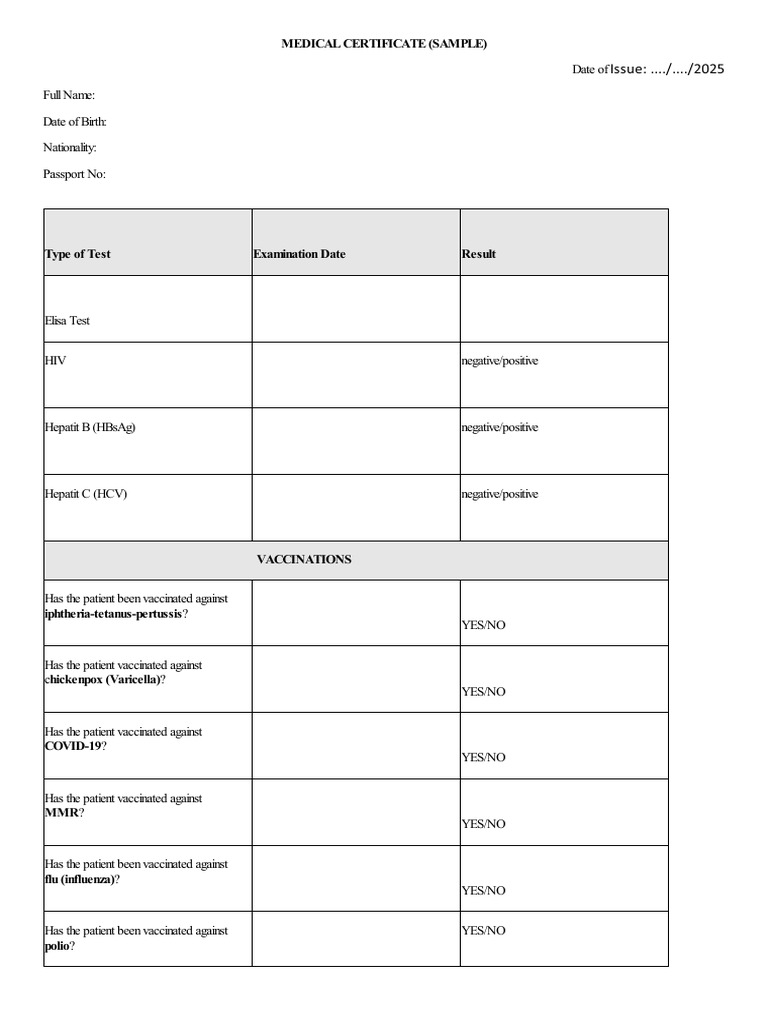 MEDICAL CERTIFICATE (SAMPLE)

Date of Issue: ..../..../2025

Full Name:

Date of Birth:

Nationality:

Passport No:

| Type of Test | Examination Date | Result |
|---|---|---|
| Elisa Test | | |
| HIV | | negative/positive |
| Hepatit B (HBsAg) | | negative/positive |
| Hepatit C (HCV) | | negative/positive |
| VACCINATIONS | | |
| Has the patient been vaccinated against iphtheria-tetanus-pertussis? | | YES/NO |
| Has the patient vaccinated against chickenpox (Varicella)? | | YES/NO |
| Has the patient vaccinated against COVID-19? | | YES/NO |
| Has the patient vaccinated against MMR? | | YES/NO |
| Has the patient been vaccinated against flu (influenza)? | | YES/NO |
| Has the patient been vaccinated against polio? | | YES/NO |